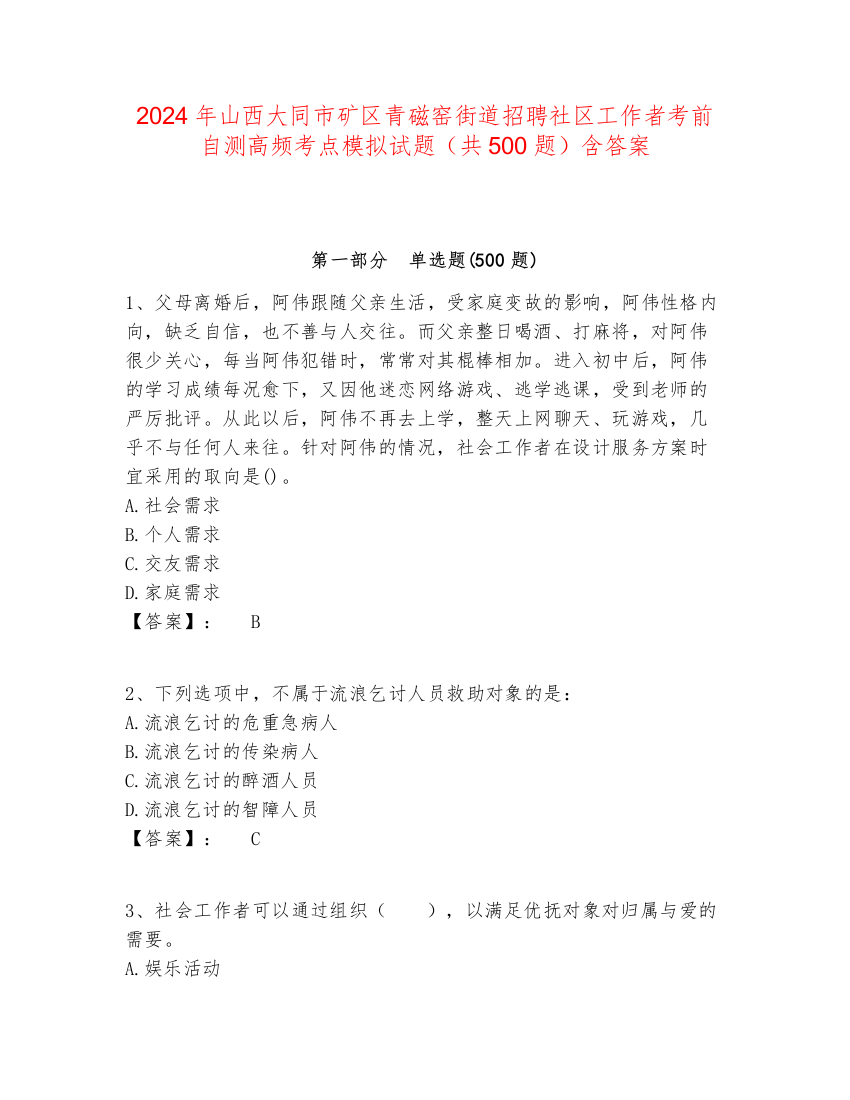 2024 年山西大同市矿区青磁窑街道招聘社区工作者考前自测高频考点模拟试题（共 500 题）含答案

第一部分　单选题(500 题)

1、父母离婚后，阿伟跟随父亲生活，受家庭变故的影响，阿伟性格内向，缺乏自信，也不善与人交往。而父亲整日喝酒、打麻将，对阿伟很少关心，每当阿伟犯错时，常常对其棍棒相加。进入初中后，阿伟的学习成绩每况愈下，又因他迷恋网络游戏、逃学逃课，受到老师的严厉批评。从此以后，阿伟不再去上学，整天上网聊天、玩游戏，几乎不与任何人来往。针对阿伟的情况，社会工作者在设计服务方案时宜采用的取向是()。
A.社会需求
B.个人需求
C.交友需求
D.家庭需求
【答案】：　B

2、下列选项中，不属于流浪乞讨人员救助对象的是：
A.流浪乞讨的危重急病人
B.流浪乞讨的传染病人
C.流浪乞讨的醉酒人员
D.流浪乞讨的智障人员
【答案】：　C

3、社会工作者可以通过组织（　　），以满足优抚对象对归属与爱的需要。
A.娱乐活动